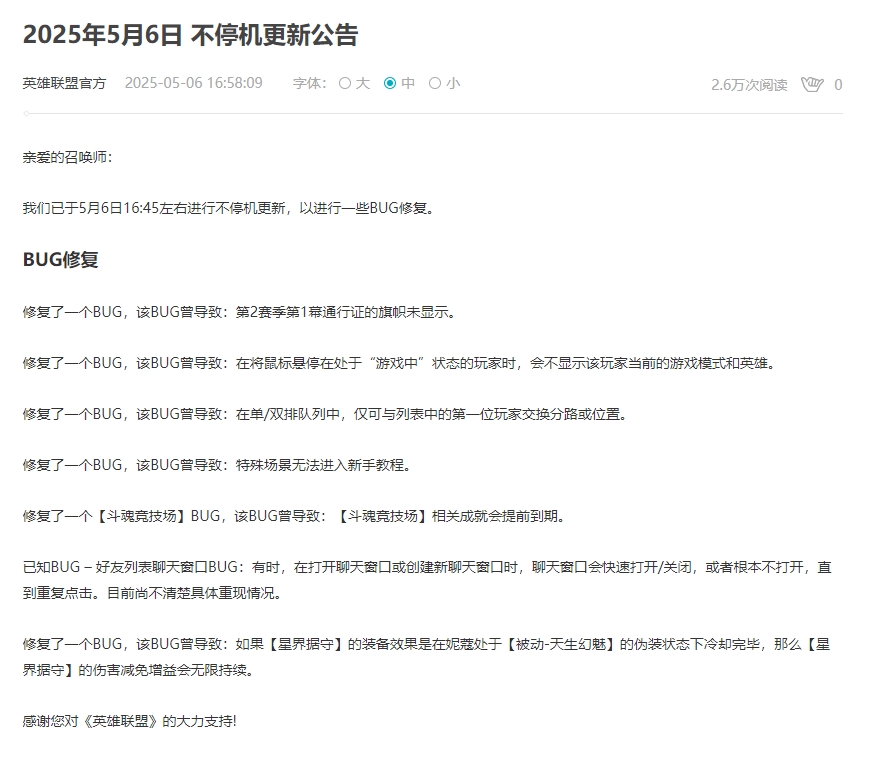 2025年5月6日 不停机更新公告

英雄联盟官方 2025-05-06 16:58:09 字体: 大 中 小 2.6万次阅读 0

亲爱的召唤师:

我们已于5月6日16:45左右进行不停机更新，以进行一些BUG修复。

BUG修复

修复了一个BUG，该BUG曾导致：第2赛季第1幕通行证的旗帜未显示。

修复了一个BUG，该BUG曾导致：在将鼠标悬停在处于“游戏中”状态的玩家时，会不显示该玩家当前的游戏模式和英雄。

修复了一个BUG，该BUG曾导致：在单/双排队列中，仅可与列表中的第一位玩家交换分路或位置。

修复了一个BUG，该BUG曾导致：特殊场景无法进入新手教程。

修复了一个【斗魂竞技场】BUG，该BUG曾导致：【斗魂竞技场】相关成就会提前到期。

已知BUG – 好友列表聊天窗口BUG：有时，在打开聊天窗口或创建新聊天窗口时，聊天窗口会快速打开/关闭，或者根本不打开，直到重复点击。目前尚不清楚具体重现情况。

修复了一个BUG，该BUG曾导致：如果【星界据守】的装备效果是在妮蔻处于【被动-天生幻魅】的伪装状态下冷却完毕，那么【星界据守】的伤害减免增益会无限持续。

感谢您对《英雄联盟》的大力支持!